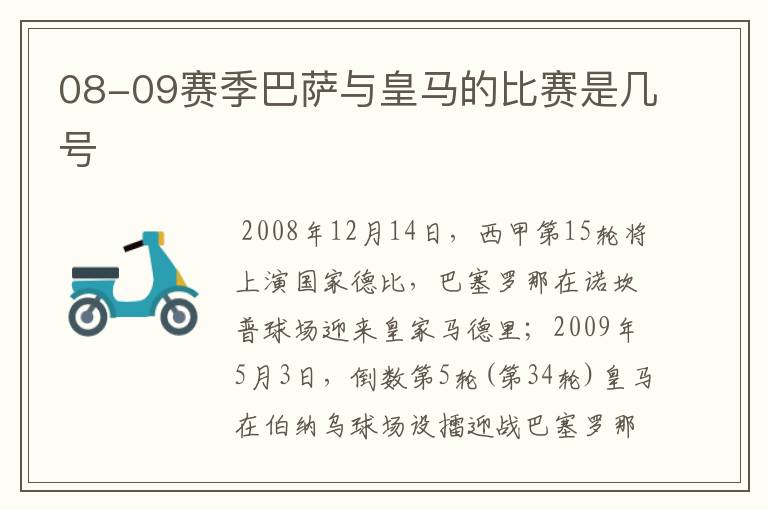 08-09赛季巴萨与皇马的比赛是几号

2008年12月14日，西甲第15轮将上演国家德比，巴塞罗那在诺坎普球场迎来皇家马德里；2009年5月3日，倒数第5轮（第34轮）皇马在伯纳乌球场设擂迎战巴塞罗那